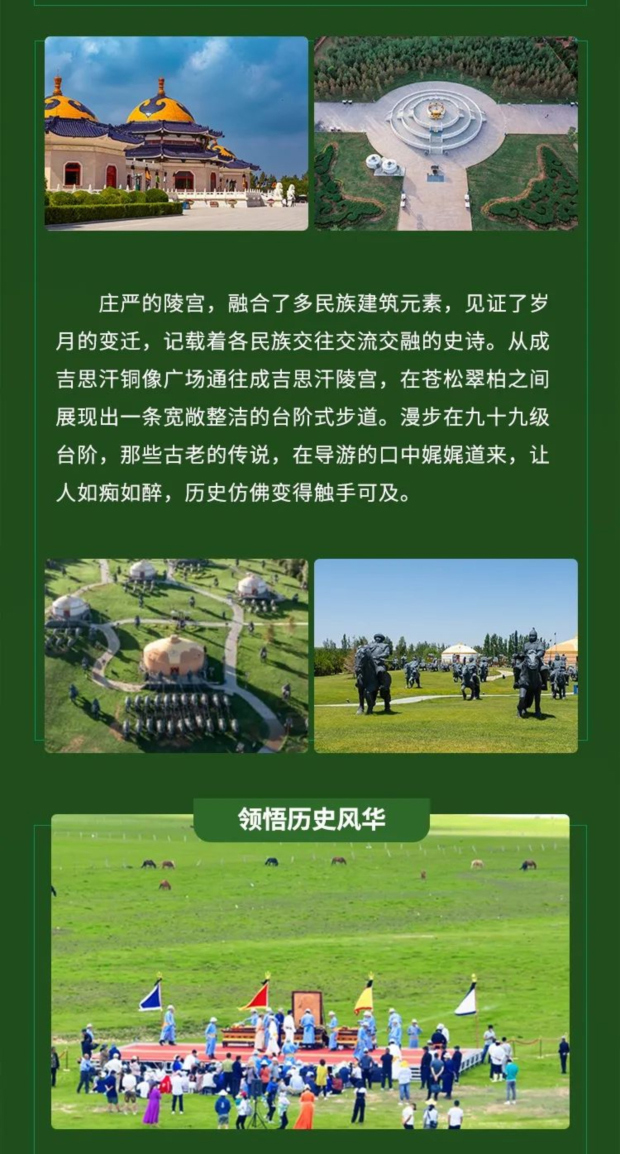 庄严的陵宫，融合了多民族建筑元素，见证了岁月的变迁，记载着各民族交往交流交融的史诗。从成吉思汗铜像广场通往成吉思汗陵宫，在苍松翠柏之间展现出一条宽敞整洁的台阶式步道。漫步在九十九级台阶，那些古老的传说，在导游的口中娓娓道来，让人如痴如醉，历史仿佛变得触手可及。

领悟历史风华